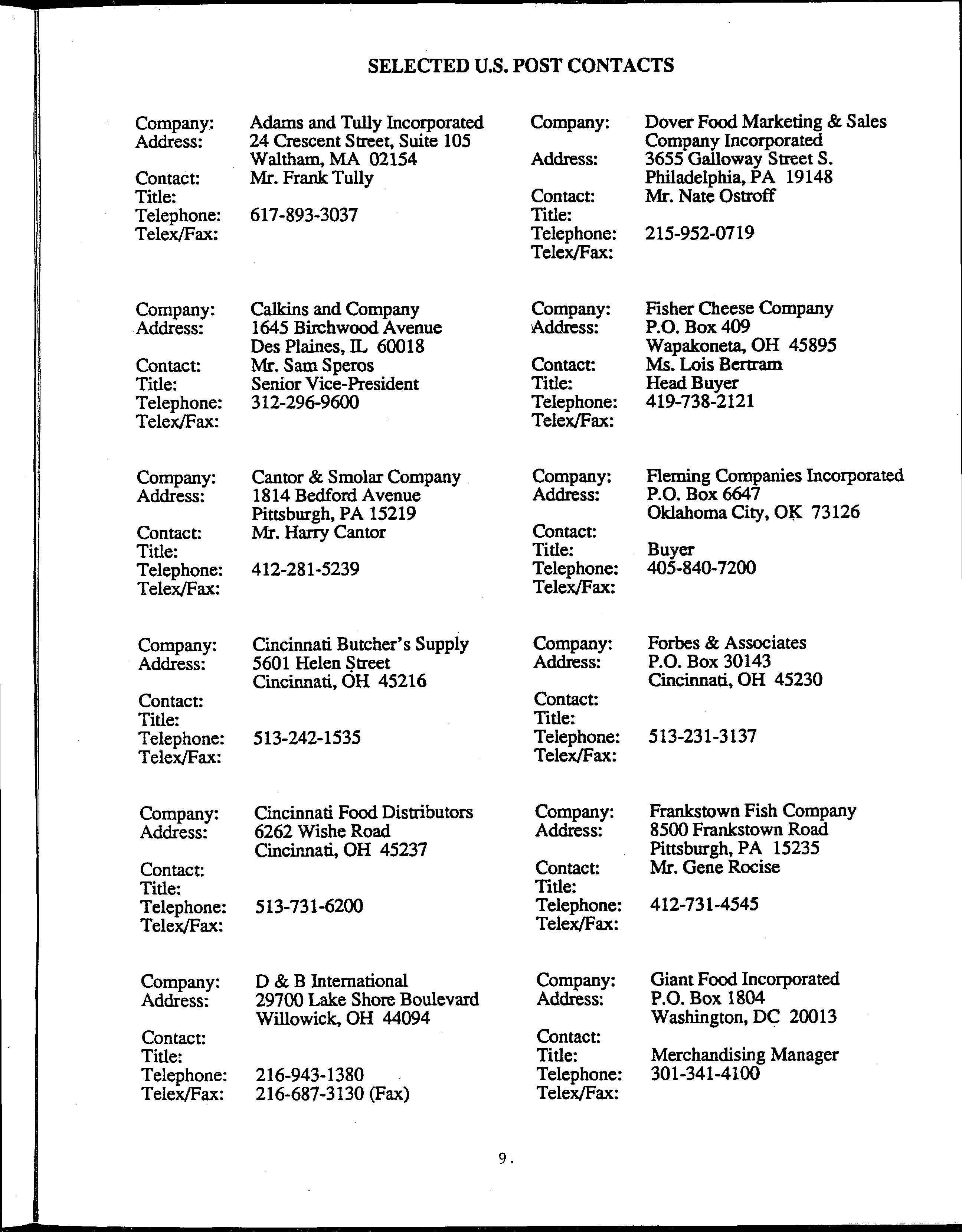 SELECTED U.S. POST CONTACTS

Company: Adams and Tully Incorporated
Address: 24 Crescent Street, Suite 105
Waltham, MA 02154
Contact: Mr. Frank Tully
Title:
Telephone: 617-893-3037
Telex/Fax:

Company: Calkins and Company
Address: 1645 Birchwood Avenue
Des Plaines, IL 60018
Contact: Mr. Sam Speros
Title: Senior Vice-President
Telephone: 312-296-9600
Telex/Fax:

Company: Cantor & Smolar Company
Address: 1814 Bedford Avenue
Pittsburgh, PA 15219
Contact: Mr. Harry Cantor
Title:
Telephone: 412-281-5239
Telex/Fax:

Company: Cincinnati Butcher's Supply
Address: 5601 Helen Street
Cincinnati, OH 45216
Contact:
Title:
Telephone: 513-242-1535
Telex/Fax:

Company: Cincinnati Food Distributors
Address: 6262 Wishe Road
Cincinnati, OH 45237
Contact:
Title:
Telephone: 513-731-6200
Telex/Fax:

Company: D & B International
Address: 29700 Lake Shore Boulevard
Willowick, OH 44094
Contact:
Title:
Telephone: 216-943-1380
Telex/Fax: 216-687-3130 (Fax)

Company: Dover Food Marketing & Sales Company Incorporated
Address: 3655 Galloway Street S.
Philadelphia, PA 19148
Contact: Mr. Nate Ostroff
Title:
Telephone: 215-952-0719
Telex/Fax:

Company: Fisher Cheese Company
Address: P.O. Box 409
Wapakoneta, OH 45895
Contact: Ms. Lois Bertram
Title: Head Buyer
Telephone: 419-738-2121
Telex/Fax:

Company: Fleming Companies Incorporated
Address: P.O. Box 6647
Oklahoma City, OK 73126
Contact:
Title: Buyer
Telephone: 405-840-7200
Telex/Fax:

Company: Forbes & Associates
Address: P.O. Box 30143
Cincinnati, OH 45230
Contact:
Title:
Telephone: 513-231-3137
Telex/Fax:

Company: Frankstown Fish Company
Address: 8500 Frankstown Road
Pittsburgh, PA 15235
Contact: Mr. Gene Rocise
Title:
Telephone: 412-731-4545
Telex/Fax:

Company: Giant Food Incorporated
Address: P.O. Box 1804
Washington, DC 20013
Contact:
Title: Merchandising Manager
Telephone: 301-341-4100
Telex/Fax:

9.